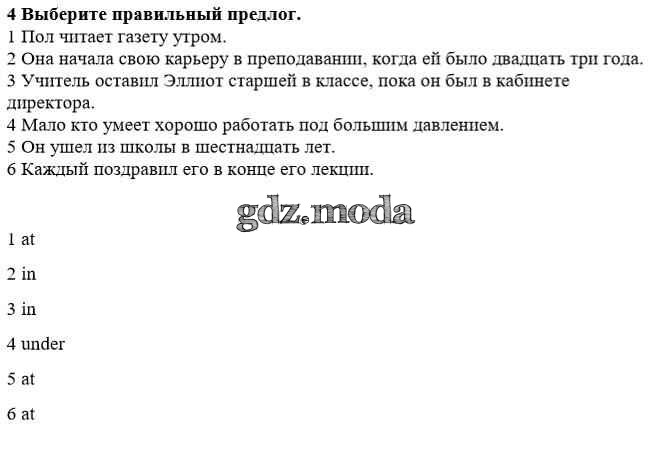 4 Выберите правильный предлог.
1 Пол читает газету утром.
2 Она начала свою карьеру в преподавании, когда ей было двадцать три года.
3 Учитель оставил Эллиот старшей в классе, пока он был в кабинете директора.
4 Мало кто умеет хорошо работать под большим давлением.
5 Он ушел из школы в шестнадцать лет.
6 Каждый поздравил его в конце его лекции.

1 at

2 in

3 in

4 under

5 at

6 at

gdz.moda